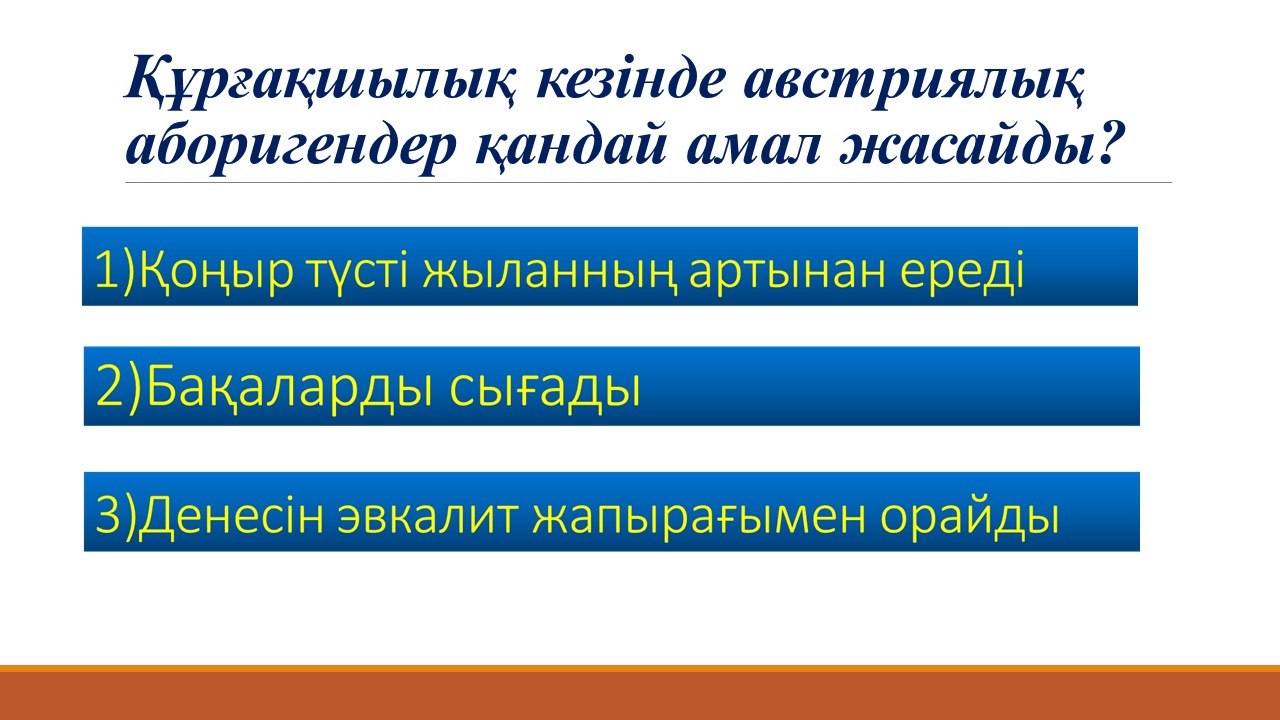 Құрғақшылық кезінде австриялық аборигендер қандай амал жасайды?

1)Қоңыр түсті жыланның артынан ереді

2)Бақаларды сығады

3)Денесін эвкалит жапырағымен орайды